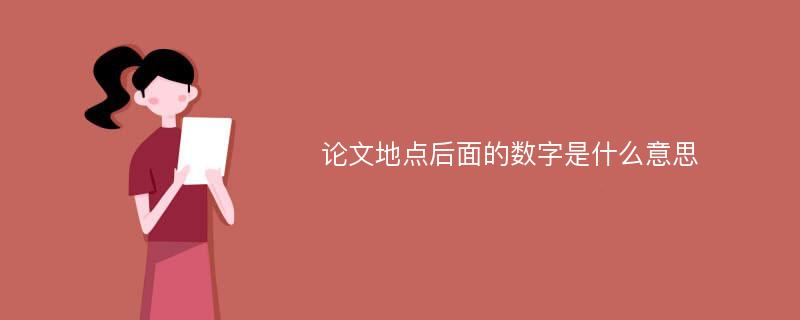 论文地点后面的数字是什么意思